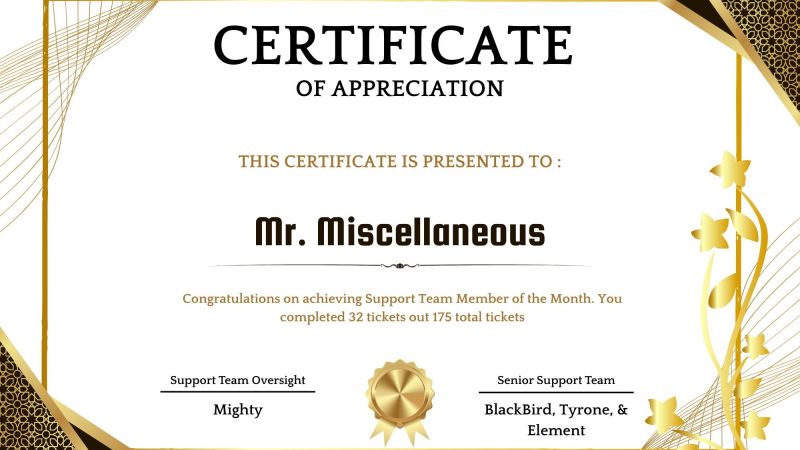 CERTIFICATE
OF APPRECIATION

THIS CERTIFICATE IS PRESENTED TO :

Mr. Miscellaneous

Congratulations on achieving Support Team Member of the Month. You completed 32 tickets out 175 total tickets

Support Team Oversight
Mighty

Senior Support Team
BlackBird, Tyrone, & Element